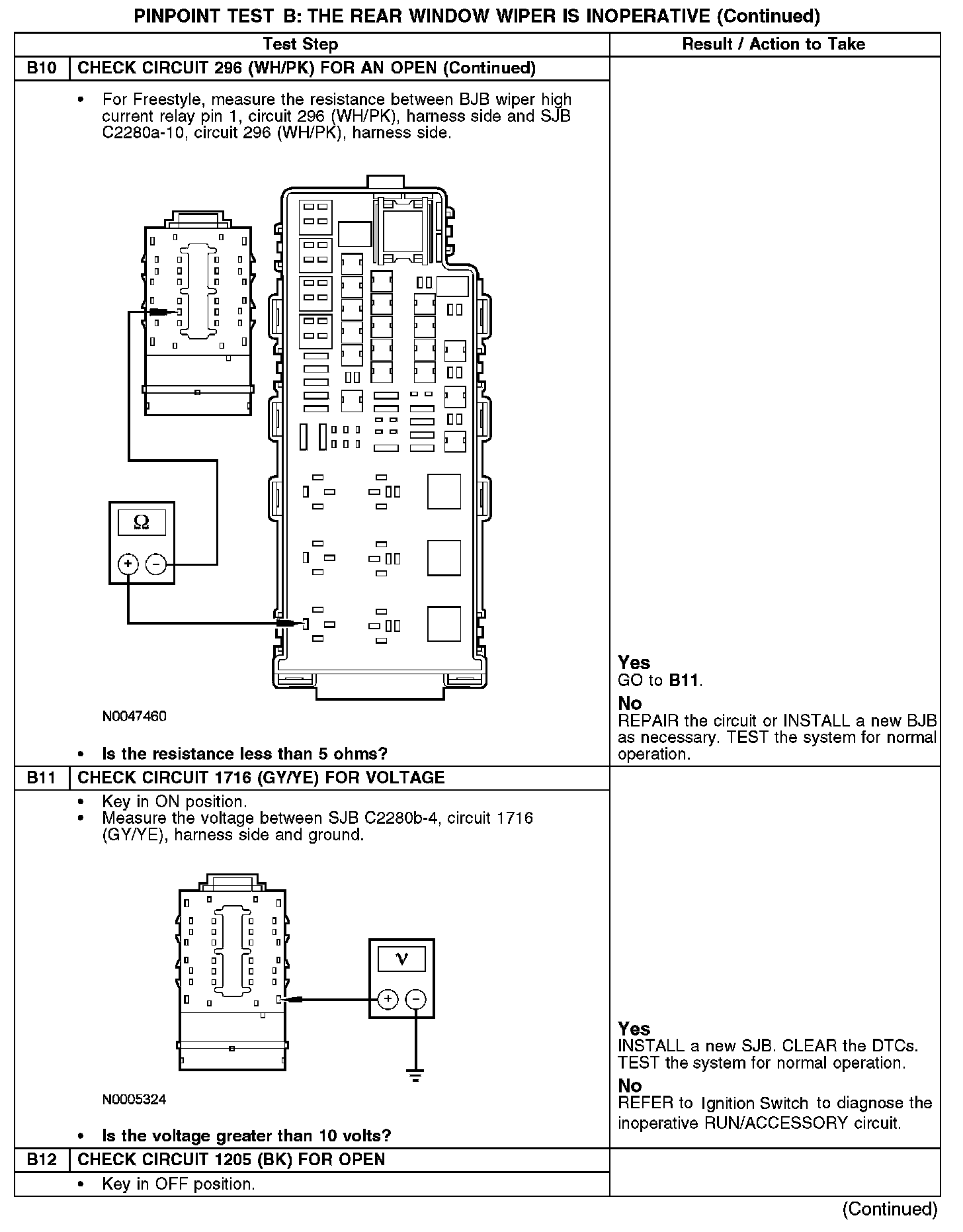 PINPOINT TEST B: THE REAR WINDOW WIPER IS INOPERATIVE (Continued)

| Test Step | | Result / Action to Take |
|---|---|---|
| B10 | CHECK CIRCUIT 296 (WH/PK) FOR AN OPEN (Continued) | |
| | • For Freestyle, measure the resistance between BJB wiper high current relay pin 1, circuit 296 (WH/PK), harness side and SJB C2280a-10, circuit 296 (WH/PK), harness side. Ω + − N0047460 • Is the resistance less than 5 ohms? | Yes GO to B11. No REPAIR the circuit or INSTALL a new BJB as necessary. TEST the system for normal operation. |
| B11 | CHECK CIRCUIT 1716 (GY/YE) FOR VOLTAGE | |
| | • Key in ON position. • Measure the voltage between SJB C2280b-4, circuit 1716 (GY/YE), harness side and ground. V + − N0005324 • Is the voltage greater than 10 volts? | Yes INSTALL a new SJB. CLEAR the DTCs. TEST the system for normal operation. No REFER to Ignition Switch to diagnose the inoperative RUN/ACCESSORY circuit. |
| B12 | CHECK CIRCUIT 1205 (BK) FOR OPEN | |
| | • Key in OFF position. | |

(Continued)